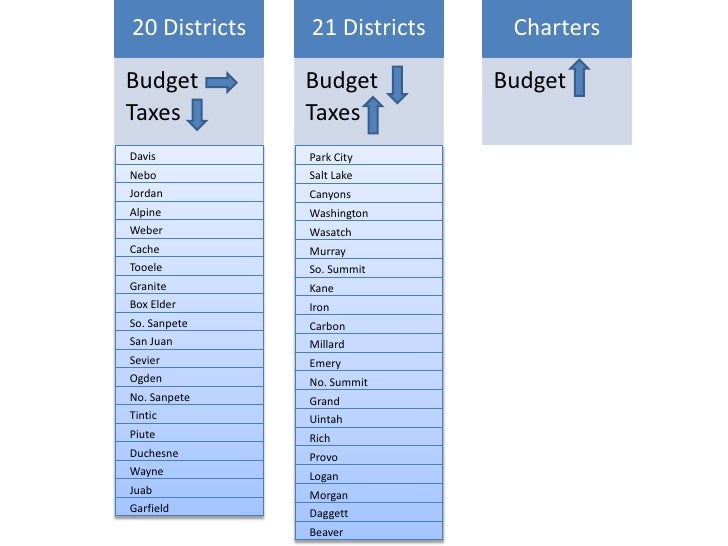 20 Districts

Budget
Taxes

Davis
Nebo
Jordan
Alpine
Weber
Cache
Tooele
Granite
Box Elder
So. Sanpete
San Juan
Sevier
Ogden
No. Sanpete
Tintic
Piute
Duchesne
Wayne
Juab
Garfield

21 Districts

Budget
Taxes

Park City
Salt Lake
Canyons
Washington
Wasatch
Murray
So. Summit
Kane
Iron
Carbon
Millard
Emery
No. Summit
Grand
Uintah
Rich
Provo
Logan
Morgan
Daggett
Beaver

Charters

Budget